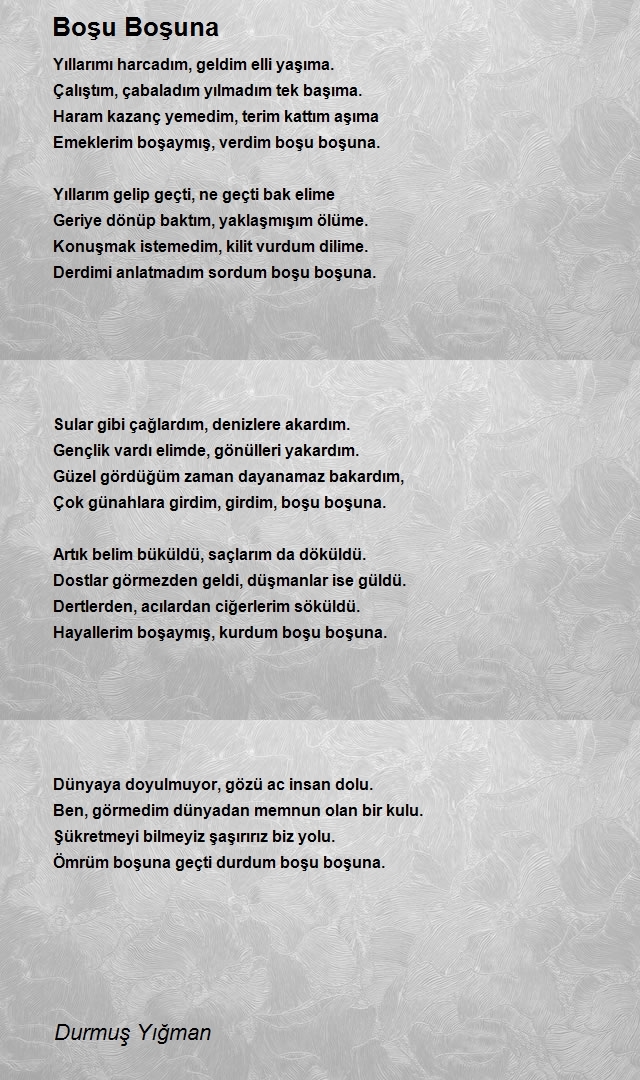 Boşu Boşuna

Yıllarımı harcadım, geldim elli yaşıma.
Çalıştım, çabaladım yılmadım tek başıma.
Haram kazanç yemedim, terim kattım aşıma
Emeklerim boşaymış, verdim boşu boşuna.

Yıllarım gelip geçti, ne geçti bak elime
Geriye dönüp baktım, yaklaşmışım ölüme.
Konuşmak istemedim, kilit vurdum dilime.
Derdimi anlatmadım sordum boşu boşuna.

Sular gibi çağlardım, denizlere akardım.
Gençlik vardı elimde, gönülleri yakardım.
Güzel gördüğüm zaman dayanamaz bakardım,
Çok günahlara girdim, girdim, boşu boşuna.

Artık belim büküldü, saçlarım da döküldü.
Dostlar görmezden geldi, düşmanlar ise güldü.
Dertlerden, acılardan ciğerlerim söküldü.
Hayallerim boşaymış, kurdum boşu boşuna.

Dünyaya doyulmuyor, gözü ac insan dolu.
Ben, görmedim dünyadan memnun olan bir kulu.
Şükretmeyi bilmeyiz şaşırırız biz yolu.
Ömrüm boşuna geçti durdum boşu boşuna.

Durmuş Yığman